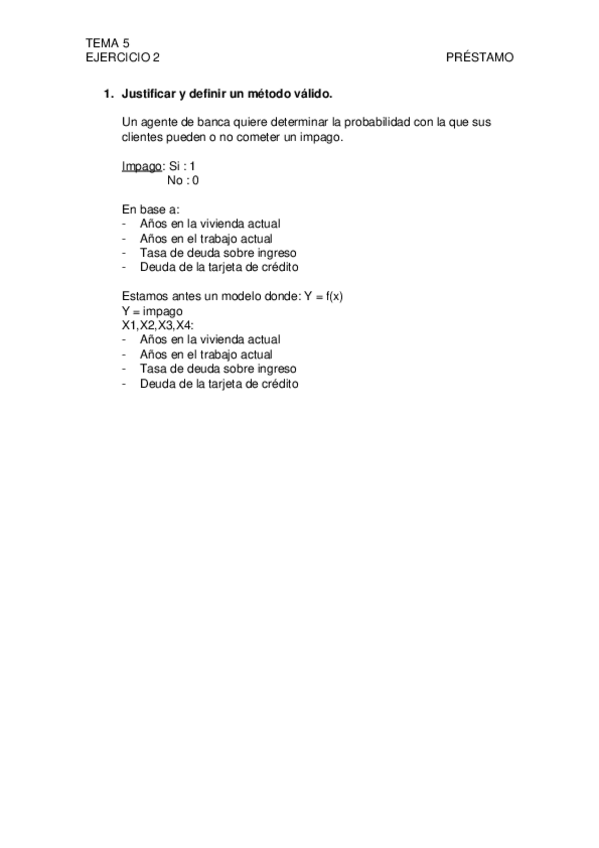 TEMA 5
EJERCICIO 2 PRÉSTAMO

1. Justificar y definir un método válido.

Un agente de banca quiere determinar la probabilidad con la que sus clientes pueden o no cometer un impago.

Impago: Si : 1
No : 0

En base a:
- Años en la vivienda actual
- Años en el trabajo actual
- Tasa de deuda sobre ingreso
- Deuda de la tarjeta de crédito

Estamos antes un modelo donde: Y = f(x)
Y = impago
X1,X2,X3,X4:
- Años en la vivienda actual
- Años en el trabajo actual
- Tasa de deuda sobre ingreso
- Deuda de la tarjeta de crédito